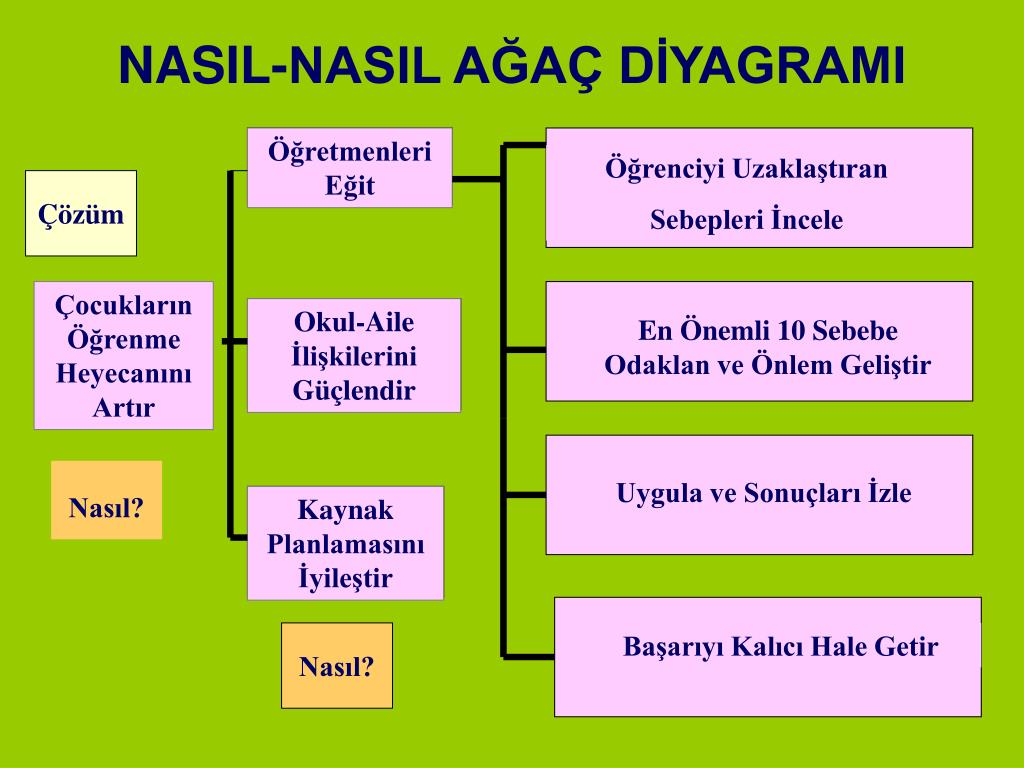 NASIL-NASIL AĞAÇ DİYAGRAMI

Çözüm

Çocukların Öğrenme Heyecanını Artır

Nasıl?

Öğretmenleri Eğit

Okul-Aile İlişkilerini Güçlendir

Kaynak Planlamasını İyileştir

Nasıl?

Öğrenciyi Uzaklaştıran Sebepleri İncele

En Önemli 10 Sebebe Odaklan ve Önlem Geliştir

Uygula ve Sonuçları İzle

Başarıyı Kalıcı Hale Getir